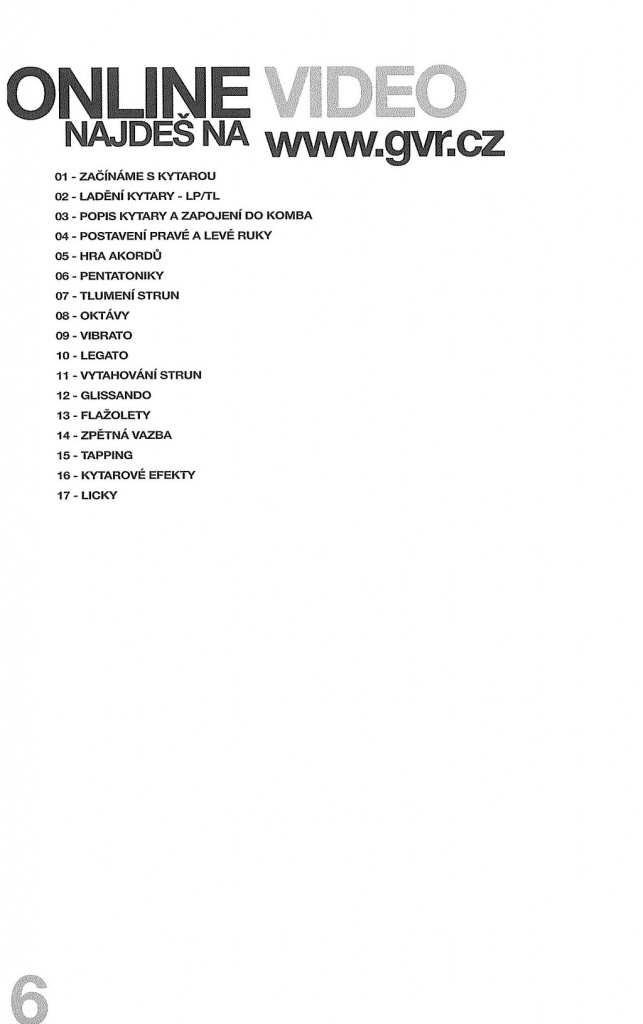 ONLINE VIDEO
NAJDEŠ NA www.gvr.cz

01 - ZAČÍNÁME S KYTAROU
02 - LADĚNÍ KYTARY - LP/TL
03 - POPIS KYTARY A ZAPOJENÍ DO KOMBA
04 - POSTAVENÍ PRAVÉ A LEVÉ RUKY
05 - HRA AKORDŮ
06 - PENTATONIKY
07 - TLUMENÍ STRUN
08 - OKTÁVY
09 - VIBRATO
10 - LEGATO
11 - VYTAHOVÁNÍ STRUN
12 - GLISSANDO
13 - FLAŽOLETY
14 - ZPĚTNÁ VAZBA
15 - TAPPING
16 - KYTAROVÉ EFEKTY
17 - LICKY

6